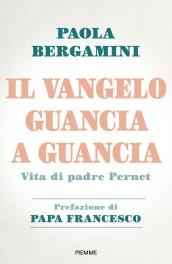 PAOLA BERGAMINI

IL VANGELO GUANCIA A GUANCIA

Vita di padre Pernet

Prefazione di
PAPA FRANCESCO

PIEMME